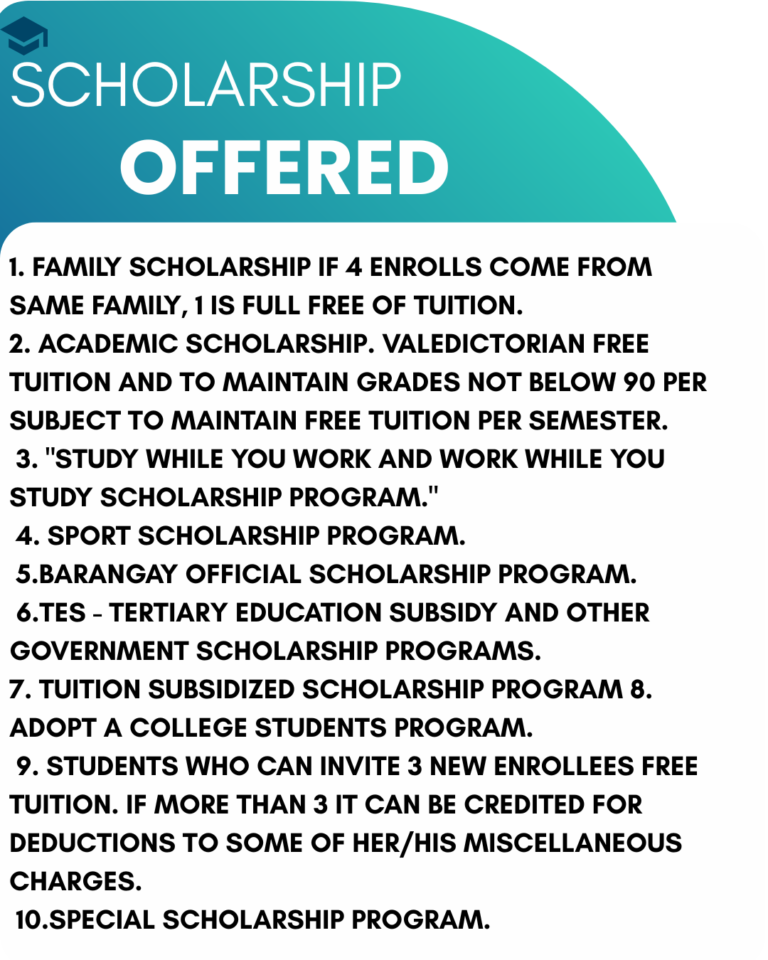 SCHOLARSHIP
OFFERED

1. FAMILY SCHOLARSHIP IF 4 ENROLLS COME FROM SAME FAMILY, 1 IS FULL FREE OF TUITION.
2. ACADEMIC SCHOLARSHIP. VALEDICTORIAN FREE TUITION AND TO MAINTAIN GRADES NOT BELOW 90 PER SUBJECT TO MAINTAIN FREE TUITION PER SEMESTER.
3. "STUDY WHILE YOU WORK AND WORK WHILE YOU STUDY SCHOLARSHIP PROGRAM."
4. SPORT SCHOLARSHIP PROGRAM.
5.BARANGAY OFFICIAL SCHOLARSHIP PROGRAM.
6.TES - TERTIARY EDUCATION SUBSIDY AND OTHER GOVERNMENT SCHOLARSHIP PROGRAMS.
7. TUITION SUBSIDIZED SCHOLARSHIP PROGRAM 8. ADOPT A COLLEGE STUDENTS PROGRAM.
9. STUDENTS WHO CAN INVITE 3 NEW ENROLLEES FREE TUITION. IF MORE THAN 3 IT CAN BE CREDITED FOR DEDUCTIONS TO SOME OF HER/HIS MISCELLANEOUS CHARGES.
10.SPECIAL SCHOLARSHIP PROGRAM.